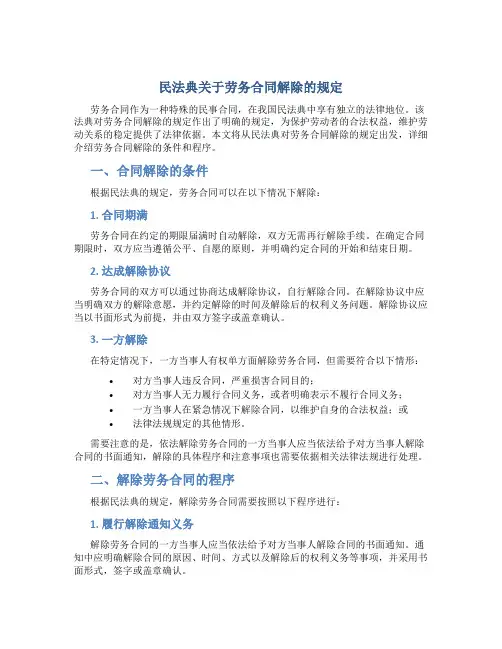 民法典关于劳务合同解除的规定

劳务合同作为一种特殊的民事合同，在我国民法典中享有独立的法律地位。该法典对劳务合同解除的规定作出了明确的规定，为保护劳动者的合法权益，维护劳动关系的稳定提供了法律依据。本文将从民法典对劳务合同解除的规定出发，详细介绍劳务合同解除的条件和程序。

一、合同解除的条件

根据民法典的规定，劳务合同可以在以下情况下解除：

1. 合同期满

劳务合同在约定的期限届满时自动解除，双方无需再行解除手续。在确定合同期限时，双方应当遵循公平、自愿的原则，并明确约定合同的开始和结束日期。

2. 达成解除协议

劳务合同的双方可以通过协商达成解除协议，自行解除合同。在解除协议中应当明确双方的解除意愿，并约定解除的时间及解除后的权利义务问题。解除协议应当以书面形式为前提，并由双方签字或盖章确认。

3. 一方解除

在特定情况下，一方当事人有权单方面解除劳务合同，但需要符合以下情形：

• 对方当事人违反合同，严重损害合同目的；
• 对方当事人无力履行合同义务，或者明确表示不履行合同义务；
• 一方当事人在紧急情况下解除合同，以维护自身的合法权益；或
• 法律法规规定的其他情形。

需要注意的是，依法解除劳务合同的一方当事人应当依法给予对方当事人解除合同的书面通知，解除的具体程序和注意事项也需要依据相关法律法规进行处理。

二、解除劳务合同的程序

根据民法典的规定，解除劳务合同需要按照以下程序进行：

1. 履行解除通知义务

解除劳务合同的一方当事人应当依法给予对方当事人解除合同的书面通知。通知中应明确解除合同的原因、时间、方式以及解除后的权利义务等事项，并采用书面形式，签字或盖章确认。